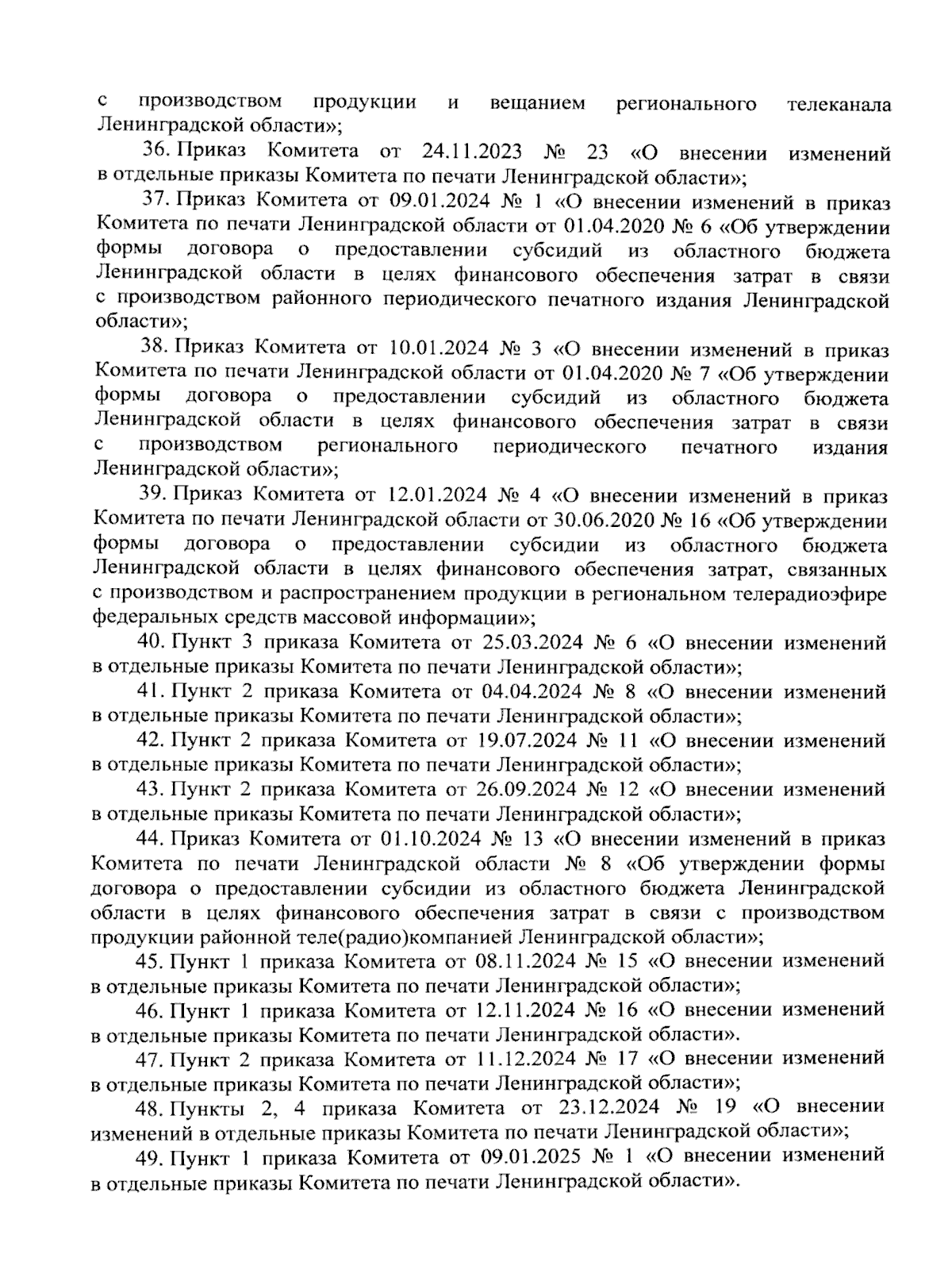 с производством продукции и вещанием регионального телеканала Ленинградской области»;

36. Приказ Комитета от 24.11.2023 № 23 «О внесении изменений в отдельные приказы Комитета по печати Ленинградской области»;

37. Приказ Комитета от 09.01.2024 № 1 «О внесении изменений в приказ Комитета по печати Ленинградской области от 01.04.2020 № 6 «Об утверждении формы договора о предоставлении субсидий из областного бюджета Ленинградской области в целях финансового обеспечения затрат в связи с производством районного периодического печатного издания Ленинградской области»;

38. Приказ Комитета от 10.01.2024 № 3 «О внесении изменений в приказ Комитета по печати Ленинградской области от 01.04.2020 № 7 «Об утверждении формы договора о предоставлении субсидий из областного бюджета Ленинградской области в целях финансового обеспечения затрат в связи с производством регионального периодического печатного издания Ленинградской области»;

39. Приказ Комитета от 12.01.2024 № 4 «О внесении изменений в приказ Комитета по печати Ленинградской области от 30.06.2020 № 16 «Об утверждении формы договора о предоставлении субсидии из областного бюджета Ленинградской области в целях финансового обеспечения затрат, связанных с производством и распространением продукции в региональном телерадиоэфире федеральных средств массовой информации»;

40. Пункт 3 приказа Комитета от 25.03.2024 № 6 «О внесении изменений в отдельные приказы Комитета по печати Ленинградской области»;

41. Пункт 2 приказа Комитета от 04.04.2024 № 8 «О внесении изменений в отдельные приказы Комитета по печати Ленинградской области»;

42. Пункт 2 приказа Комитета от 19.07.2024 № 11 «О внесении изменений в отдельные приказы Комитета по печати Ленинградской области»;

43. Пункт 2 приказа Комитета от 26.09.2024 № 12 «О внесении изменений в отдельные приказы Комитета по печати Ленинградской области»;

44. Приказ Комитета от 01.10.2024 № 13 «О внесении изменений в приказ Комитета по печати Ленинградской области № 8 «Об утверждении формы договора о предоставлении субсидии из областного бюджета Ленинградской области в целях финансового обеспечения затрат в связи с производством продукции районной теле(радио)компанией Ленинградской области»;

45. Пункт 1 приказа Комитета от 08.11.2024 № 15 «О внесении изменений в отдельные приказы Комитета по печати Ленинградской области»;

46. Пункт 1 приказа Комитета от 12.11.2024 № 16 «О внесении изменений в отдельные приказы Комитета по печати Ленинградской области».

47. Пункт 2 приказа Комитета от 11.12.2024 № 17 «О внесении изменений в отдельные приказы Комитета по печати Ленинградской области»;

48. Пункты 2, 4 приказа Комитета от 23.12.2024 № 19 «О внесении изменений в отдельные приказы Комитета по печати Ленинградской области»;

49. Пункт 1 приказа Комитета от 09.01.2025 № 1 «О внесении изменений в отдельные приказы Комитета по печати Ленинградской области».